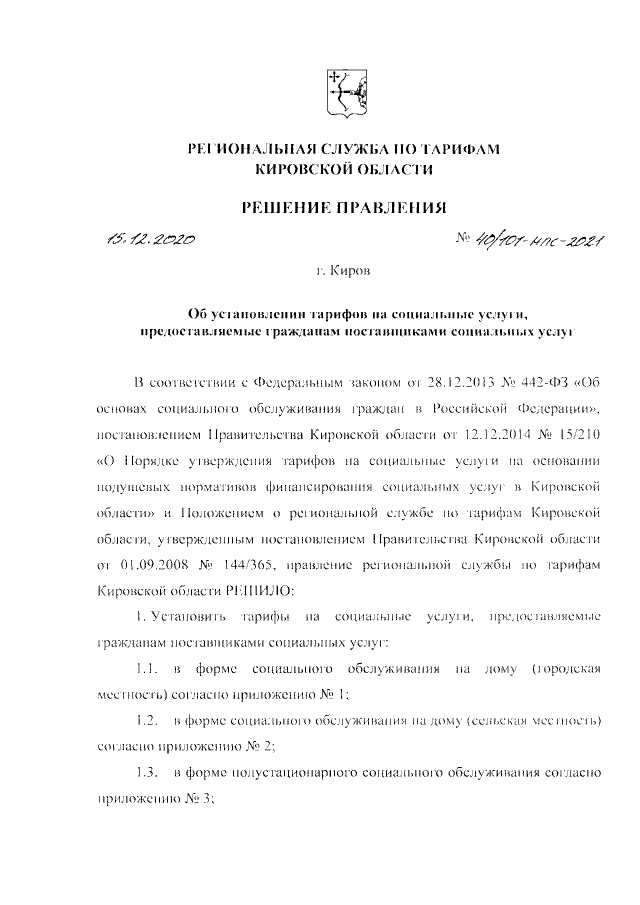 РЕГИОНАЛЬНАЯ СЛУЖБА ПО ТАРИФАМ
КИРОВСКОЙ ОБЛАСТИ

РЕШЕНИЕ ПРАВЛЕНИЯ

15.12.2020 № 40/101-нпс-2021

г. Киров

Об установлении тарифов на социальные услуги, предоставляемые гражданам поставщиками социальных услуг

В соответствии с Федеральным законом от 28.12.2013 № 442-ФЗ «Об основах социального обслуживания граждан в Российской Федерации», постановлением Правительства Кировской области от 12.12.2014 № 15/210 «О Порядке утверждения тарифов на социальные услуги на основании подушевых нормативов финансирования социальных услуг в Кировской области» и Положением о региональной службе по тарифам Кировской области, утвержденным постановлением Правительства Кировской области от 01.09.2008 № 144/365, правление региональной службы по тарифам Кировской области РЕШИЛО:

1. Установить тарифы на социальные услуги, предоставляемые гражданам поставщиками социальных услуг:

1.1. в форме социального обслуживания на дому (городская местность) согласно приложению № 1;

1.2. в форме социального обслуживания на дому (сельская местность) согласно приложению № 2;

1.3. в форме полустационарного социального обслуживания согласно приложению № 3;